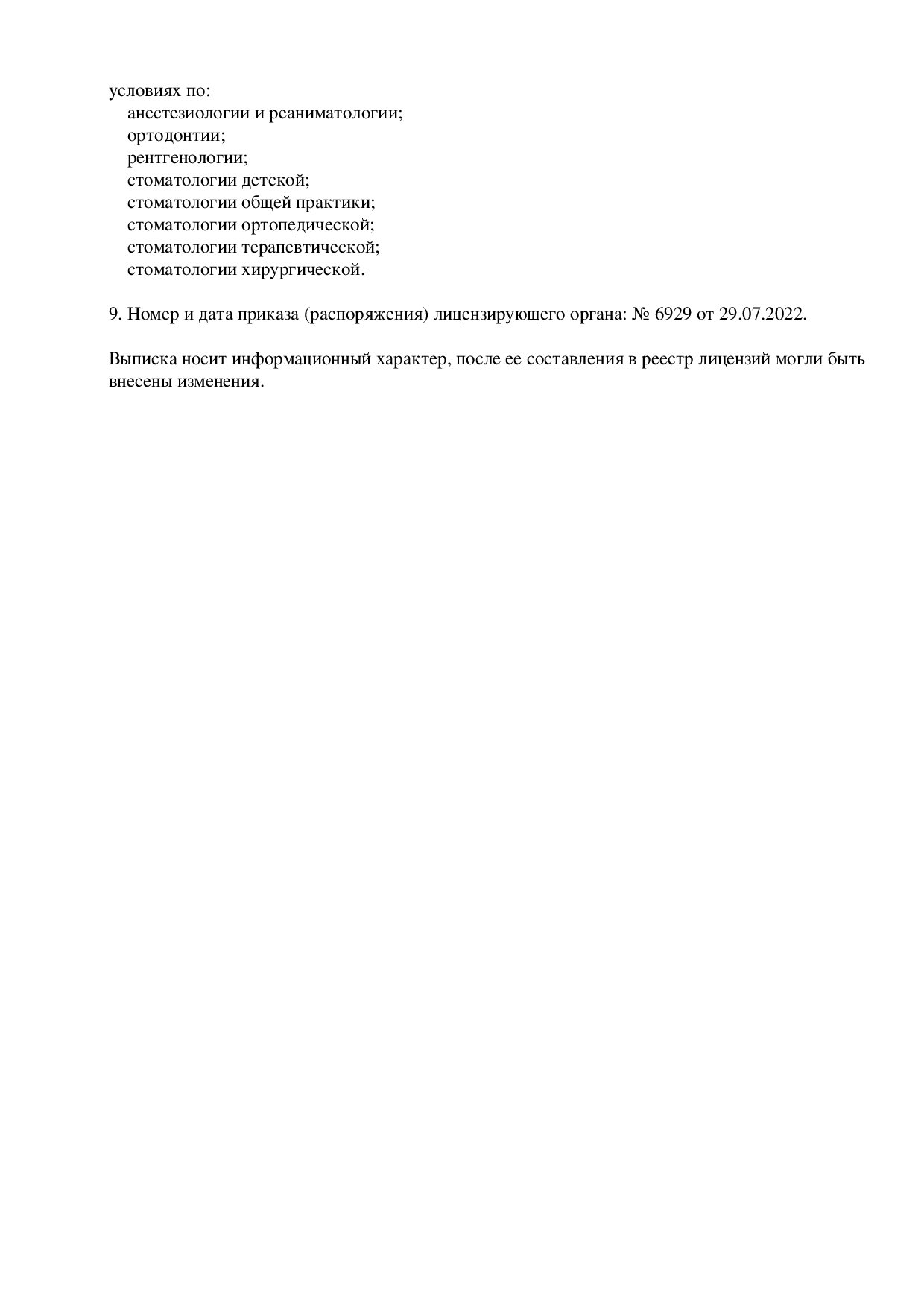 условиях по:
анестезиологии и реаниматологии;
ортодонтии;
рентгенологии;
стоматологии детской;
стоматологии общей практики;
стоматологии ортопедической;
стоматологии терапевтической;
стоматологии хирургической.

9. Номер и дата приказа (распоряжения) лицензирующего органа: № 6929 от 29.07.2022.

Выписка носит информационный характер, после ее составления в реестр лицензий могли быть внесены изменения.